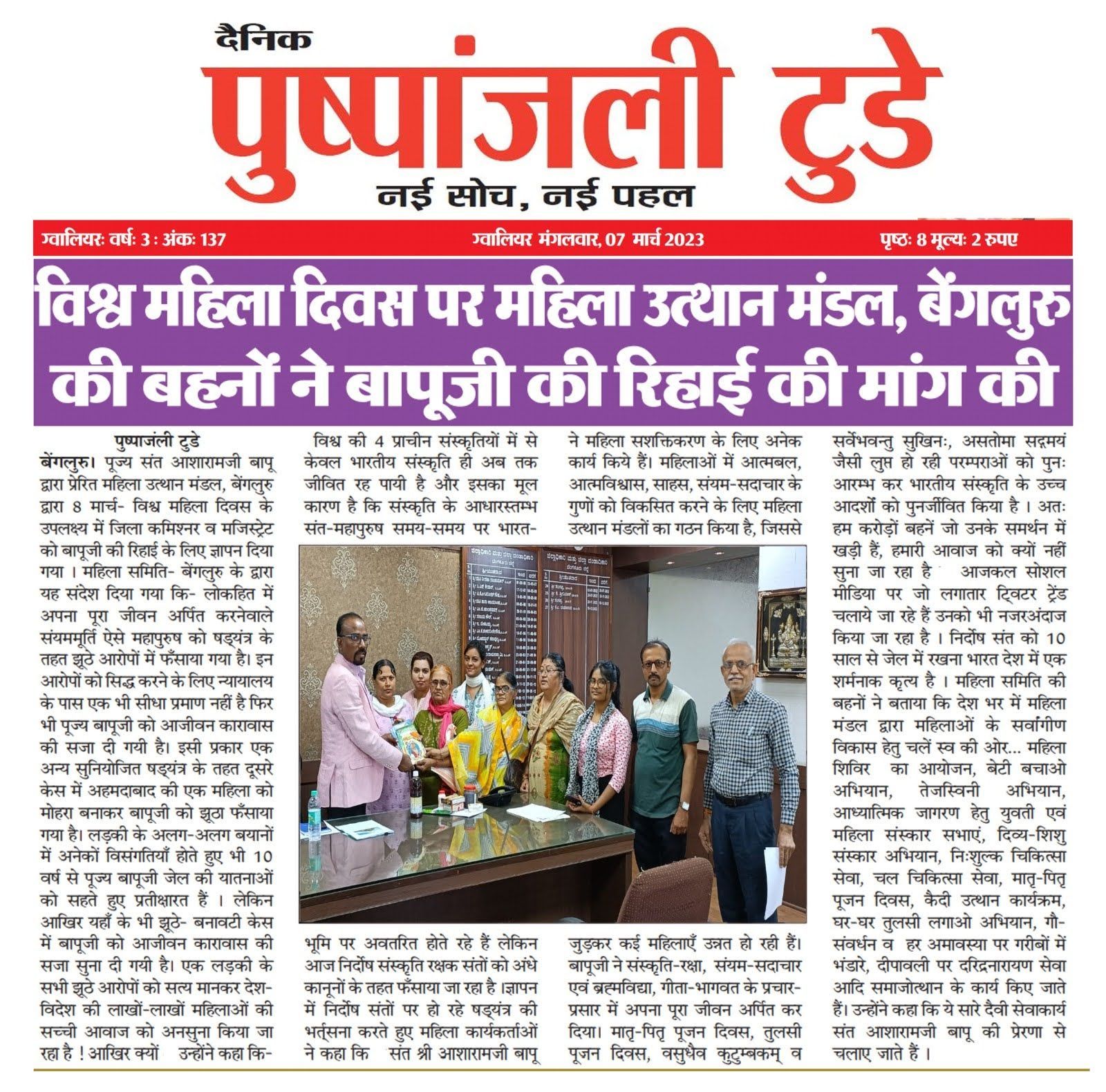 दैनिक
पुष्पांजली टुडे
नई सोच, नई पहल

ग्वालियरः वर्षः 3 : अंकः 137

ग्वालियर मंगलवार, 07 मार्च 2023

पृष्ठः 8 मूल्यः 2 रुपए

विश्व महिला दिवस पर महिला उत्थान मंडल, बेंगलुरु की बहनों ने बापूजी की रिहाई की मांग की

पुष्पाजंली टुडे

बेंगलुरु। पूज्य संत आशारामजी बापू द्वारा प्रेरित महिला उत्थान मंडल, बेंगलुरु द्वारा 8 मार्च- विश्व महिला दिवस के उपलक्ष्य में जिला कमिश्नर व मजिस्ट्रेट को बापूजी की रिहाई के लिए ज्ञापन दिया गया । महिला समिति- बेंगलुरु के द्वारा यह संदेश दिया गया कि- लोकहित में अपना पूरा जीवन अर्पित करनेवाले संयममूर्ति ऐसे महापुरुष को षड्यंत्र के तहत झूठे आरोपों में फँसाया गया है। इन आरोपों को सिद्ध करने के लिए न्यायालय के पास एक भी सीधा प्रमाण नहीं है फिर भी पूज्य बापूजी को आजीवन कारावास की सजा दी गयी है। इसी प्रकार एक अन्य सुनियोजित षड्यंत्र के तहत दूसरे केस में अहमदाबाद की एक महिला को मोहरा बनाकर बापूजी को झूठा फँसाया गया है। लड़की के अलग-अलग बयानों में अनेकों विसंगतियाँ होते हुए भी 10 वर्ष से पूज्य बापूजी जेल की यातनाओं को सहते हुए प्रतीक्षारत हैं । लेकिन आखिर यहाँ के भी झूठे- बनावटी केस में बापूजी को आजीवन कारावास की सजा सुना दी गयी है। एक लड़की के सभी झूठे आरोपों को सत्य मानकर देश-विदेश की लाखों-लाखों महिलाओं की सच्ची आवाज को अनसुना किया जा रहा है ! आखिर क्यों उन्होंने कहा कि-

विश्व की 4 प्राचीन संस्कृतियों में से केवल भारतीय संस्कृति ही अब तक जीवित रह पायी है और इसका मूल कारण है कि संस्कृति के आधारस्तम्भ संत-महापुरुष समय-समय पर भारत-भूमि पर अवतरित होते रहे हैं लेकिन आज निर्दोष संस्कृति रक्षक संतों को अंधे कानूनों के तहत फँसाया जा रहा है ।ज्ञापन में निर्दोष संतों पर हो रहे षड्यंत्र की भर्त्सना करते हुए महिला कार्यकर्ताओं ने कहा कि संत श्री आशारामजी बापू

ने महिला सशक्तिकरण के लिए अनेक कार्य किये हैं। महिलाओं में आत्मबल, आत्मविश्वास, साहस, संयम-सदाचार के गुणों को विकसित करने के लिए महिला उत्थान मंडलों का गठन किया है, जिससे जुड़कर कई महिलाएँ उन्नत हो रही हैं। बापूजी ने संस्कृति-रक्षा, संयम-सदाचार एवं ब्रह्मविद्या, गीता-भागवत के प्रचार-प्रसार में अपना पूरा जीवन अर्पित कर दिया। मातृ-पितृ पूजन दिवस, तुलसी पूजन दिवस, वसुधैव कुटुम्बकम् व

सर्वेभवन्तु सुखिनः, असतोमा सद्गमयं जैसी लुप्त हो रही परम्पराओं को पुनः आरम्भ कर भारतीय संस्कृति के उच्च आदर्शों को पुनर्जीवित किया है । अतः हम करोड़ों बहनें जो उनके समर्थन में खड़ी हैं, हमारी आवाज को क्यों नहीं सुना जा रहा है आजकल सोशल मीडिया पर जो लगातार ट्विटर ट्रेंड चलाये जा रहे हैं उनको भी नजरअंदाज किया जा रहा है । निर्दोष संत को 10 साल से जेल में रखना भारत देश में एक शर्मनाक कृत्य है । महिला समिति की बहनों ने बताया कि देश भर में महिला मंडल द्वारा महिलाओं के सर्वांगीण विकास हेतु चलें स्व की ओर... महिला शिविर का आयोजन, बेटी बचाओ अभियान, तेजस्विनी अभियान, आध्यात्मिक जागरण हेतु युवती एवं महिला संस्कार सभाएं, दिव्य-शिशु संस्कार अभियान, निःशुल्क चिकित्सा सेवा, चल चिकित्सा सेवा, मातृ-पितृ पूजन दिवस, कैदी उत्थान कार्यक्रम, घर-घर तुलसी लगाओ अभियान, गौ-संवर्धन व हर अमावस्या पर गरीबों में भंडारे, दीपावली पर दरिद्रनारायण सेवा आदि समाजोत्थान के कार्य किए जाते हैं। उन्होंने कहा कि ये सारे दैवी सेवाकार्य संत आशारामजी बापू की प्रेरणा से चलाए जाते हैं ।